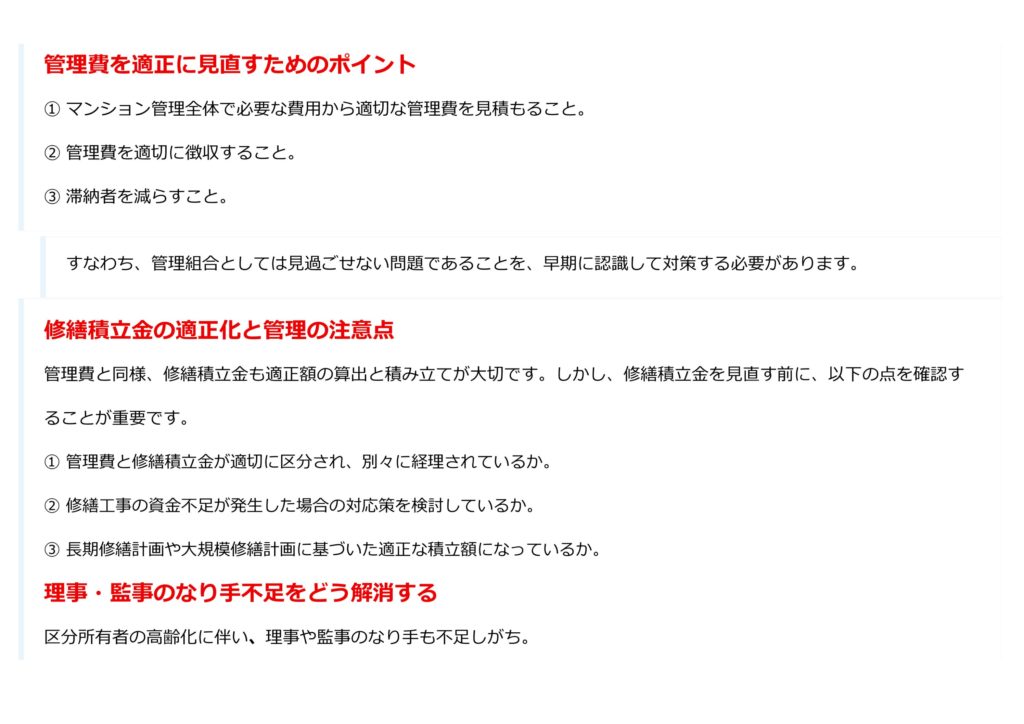 管理費を適正に見直すためのポイント

① マンション管理全体で必要な費用から適切な管理費を見積もること。

② 管理費を適切に徴収すること。

③ 滞納者を減らすこと。

すなわち、管理組合としては見過ごせない問題であることを、早期に認識して対策する必要があります。

修繕積立金の適正化と管理の注意点

管理費と同様、修繕積立金も適正額の算出と積み立てが大切です。しかし、修繕積立金を見直す前に、以下の点を確認することが重要です。

① 管理費と修繕積立金が適切に区分され、別々に経理されているか。

② 修繕工事の資金不足が発生した場合の対応策を検討しているか。

③ 長期修繕計画や大規模修繕計画に基づいた適正な積立額になっているか。

理事・監事のなり手不足をどう解消する

区分所有者の高齢化に伴い、理事や監事のなり手も不足しがち。